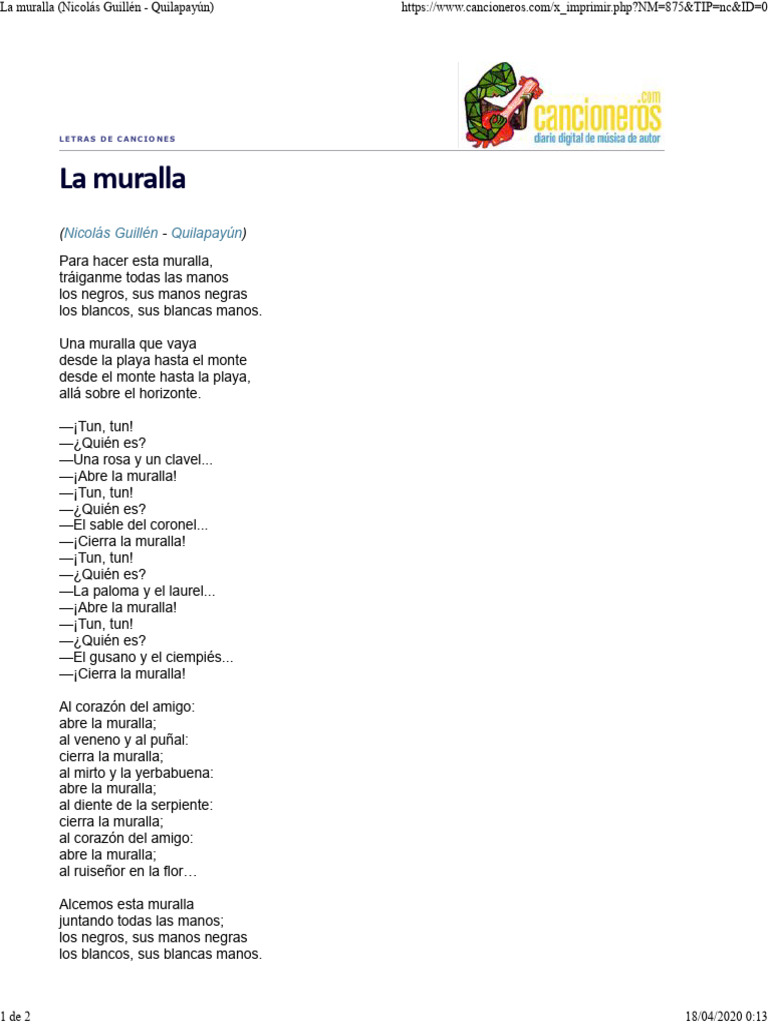 La muralla (Nicolás Guillén - Quilapayún)

https://www.cancioneros.com/x_imprimir.php?NM=875&TIP=nc&ID=0

cancioneros.com
diario digital de música de autor

LETRAS DE CANCIONES

La muralla

(Nicolás Guillén - Quilapayún)

Para hacer esta muralla,
tráiganme todas las manos
los negros, sus manos negras
los blancos, sus blancas manos.

Una muralla que vaya
desde la playa hasta el monte
desde el monte hasta la playa,
allá sobre el horizonte.

—¡Tun, tun!
—¿Quién es?
—Una rosa y un clavel...
—¡Abre la muralla!
—¡Tun, tun!
—¿Quién es?
—El sable del coronel...
—¡Cierra la muralla!
—¡Tun, tun!
—¿Quién es?
—La paloma y el laurel...
—¡Abre la muralla!
—¡Tun, tun!
—¿Quién es?
—El gusano y el ciempiés...
—¡Cierra la muralla!

Al corazón del amigo:
abre la muralla;
al veneno y al puñal:
cierra la muralla;
al mirto y la yerbabuena:
abre la muralla;
al diente de la serpiente:
cierra la muralla;
al corazón del amigo:
abre la muralla;
al ruiseñor en la flor…

Alcemos esta muralla
juntando todas las manos;
los negros, sus manos negras
los blancos, sus blancas manos.

1 de 2

18/04/2020 0:13